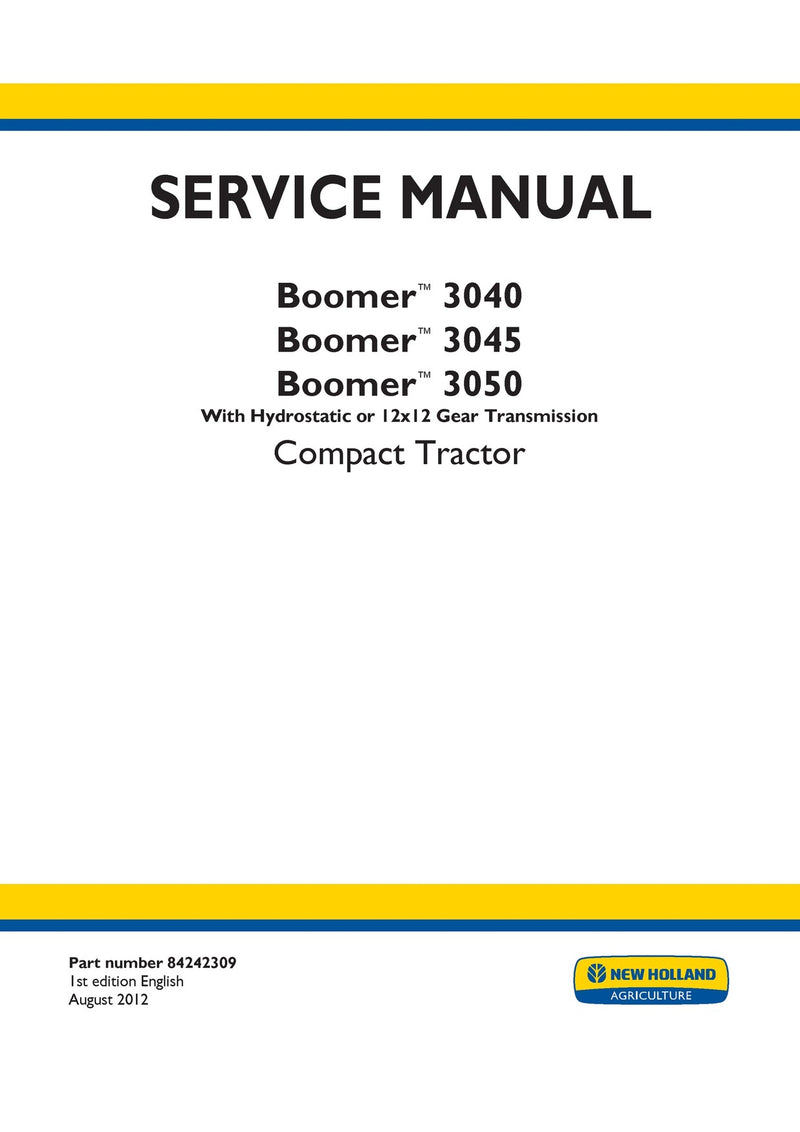 SERVICE MANUAL

Boomer™ 3040
Boomer™ 3045
Boomer™ 3050
With Hydrostatic or 12x12 Gear Transmission
Compact Tractor

Part number 84242309
1st edition English
August 2012

NEW HOLLAND
AGRICULTURE